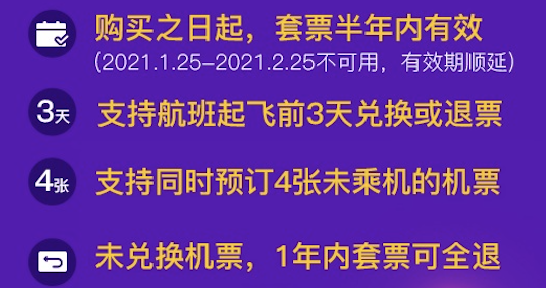 购买之日起，套票半年内有效
(2021.1.25–2021.2.25不可用，有效期顺延)

3天 支持航班起飞前3天兑换或退票

4张 支持同时预订4张未乘机的机票

未兑换机票，1年内套票可全退